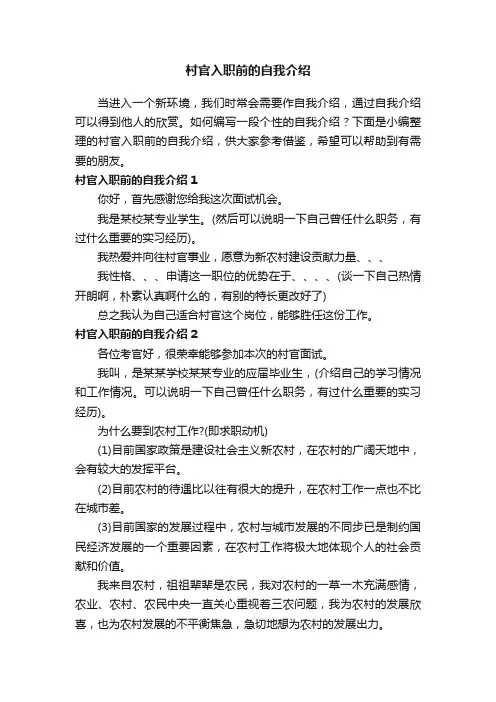 村官入职前的自我介绍

当进入一个新环境，我们时常会需要作自我介绍，通过自我介绍可以得到他人的欣赏。如何编写一段个性的自我介绍？下面是小编整理的村官入职前的自我介绍，供大家参考借鉴，希望可以帮助到有需要的朋友。

村官入职前的自我介绍1

你好，首先感谢您给我这次面试机会。

我是某校某专业学生。(然后可以说明一下自己曾任什么职务，有过什么重要的实习经历)。

我热爱并向往村官事业，愿意为新农村建设贡献力量、、、

我性格、、、申请这一职位的优势在于、、、、(谈一下自己热情开朗啊，朴素认真啊什么的，有别的特长更改好了)

总之我认为自己适合村官这个岗位，能够胜任这份工作。

村官入职前的自我介绍2

各位考官好，很荣幸能够参加本次的村官面试。

我叫，是某某学校某某专业的应届毕业生，(介绍自己的学习情况和工作情况。可以说明一下自己曾任什么职务，有过什么重要的实习经历)。

为什么要到农村工作?(即求职动机)

(1)目前国家政策是建设社会主义新农村，在农村的广阔天地中，会有较大的发挥平台。

(2)目前农村的待遇比以往有很大的提升，在农村工作一点也不比在城市差。

(3)目前国家的发展过程中，农村与城市发展的不同步已是制约国民经济发展的一个重要因素，在农村工作将极大地体现个人的社会贡献和价值。

我来自农村，祖祖辈辈是农民，我对农村的一草一木充满感情，农业、农村、农民中央一直关心重视着三农问题，我为农村的发展欣喜，也为农村发展的不平衡焦急，急切地想为农村的发展出力。